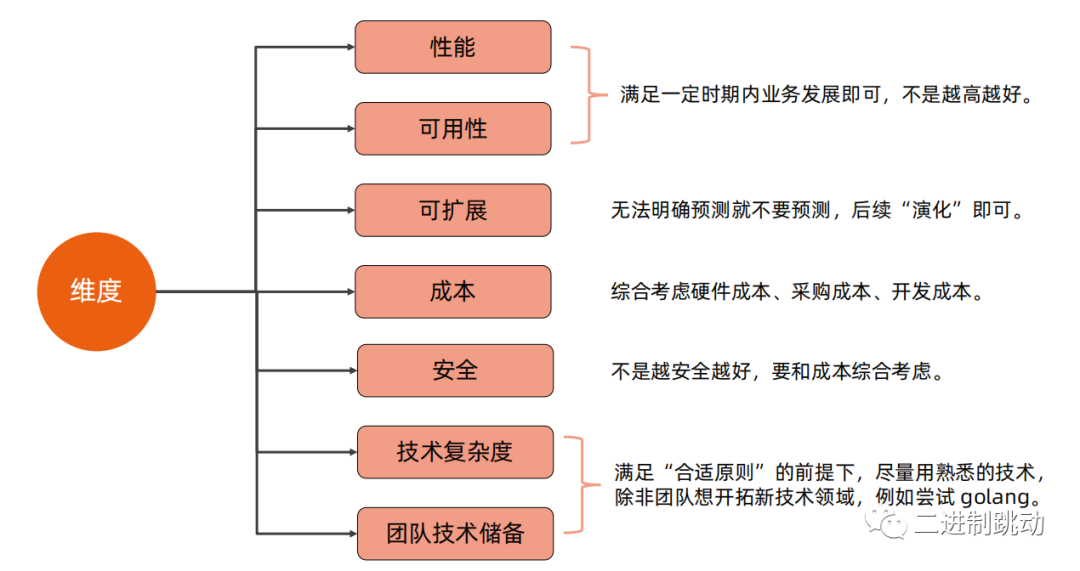 维度

性能

可用性

满足一定时期内业务发展即可，不是越高越好。

可扩展

无法明确预测就不要预测，后续“演化”即可。

成本

综合考虑硬件成本、采购成本、开发成本。

安全

不是越安全越好，要和成本综合考虑。

技术复杂度

团队技术储备

满足“合适原则”的前提下，尽量用熟悉的技术，除非团队想开拓新技术领域，例如尝试 golang。

二进制跳动